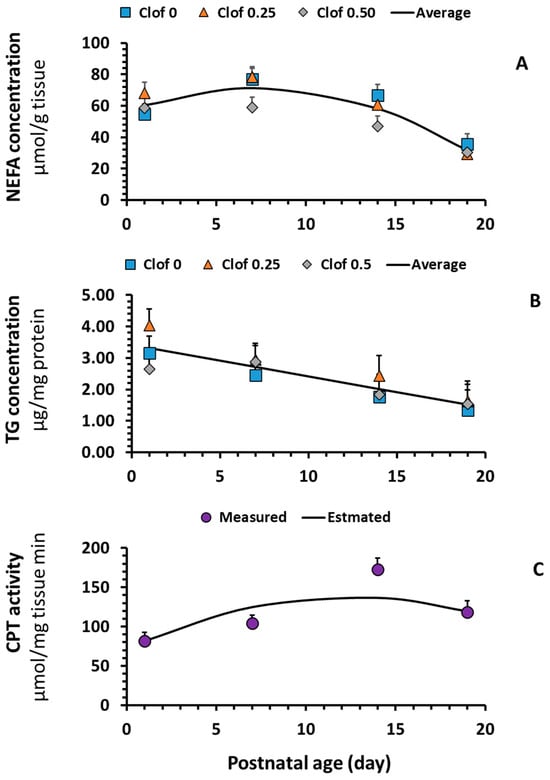 Clof 0   Clof 0.25   Clof 0.50   Average

A

NEFA concentration
μmol/g tissue

100
80
60
40
20
0

0   5   10   15   20

Clof 0   Clof 0.25   Clof 0.5   Average

B

TG concentration
μg/mg protein

5.00
4.00
3.00
2.00
1.00
0.00

0   5   10   15   20

Measured   Estmated

C

CPT activity
μmol/mg tissue min

200
150
100
50
0

0   5   10   15   20

Postnatal age (day)